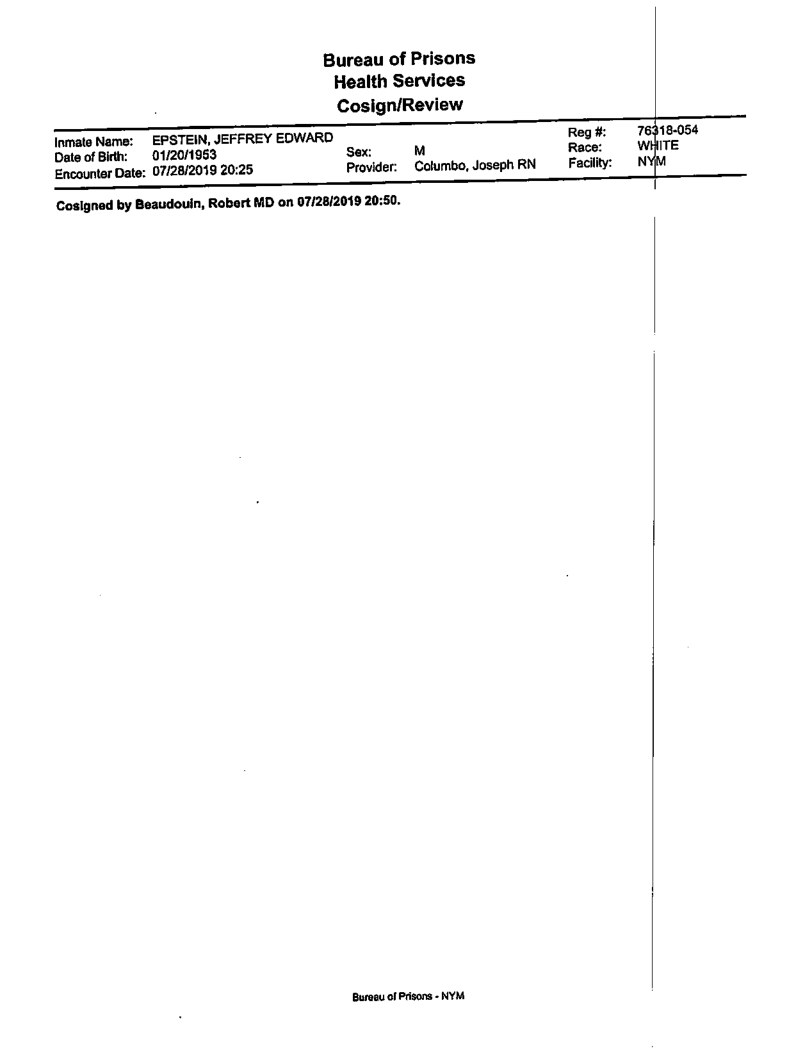 Bureau of Prisons
Health Services
Cosign/Review

Inmate Name: EPSTEIN, JEFFREY EDWARD
Date of Birth: 01/20/1953
Encounter Date: 07/28/2019 20:25
Sex: M
Provider: Columbo, Joseph RN
Reg #: 76318-054
Race: WHITE
Facility: NYM

Cosigned by Beaudouin, Robert MD on 07/28/2019 20:50.

Bureau of Prisons - NYM